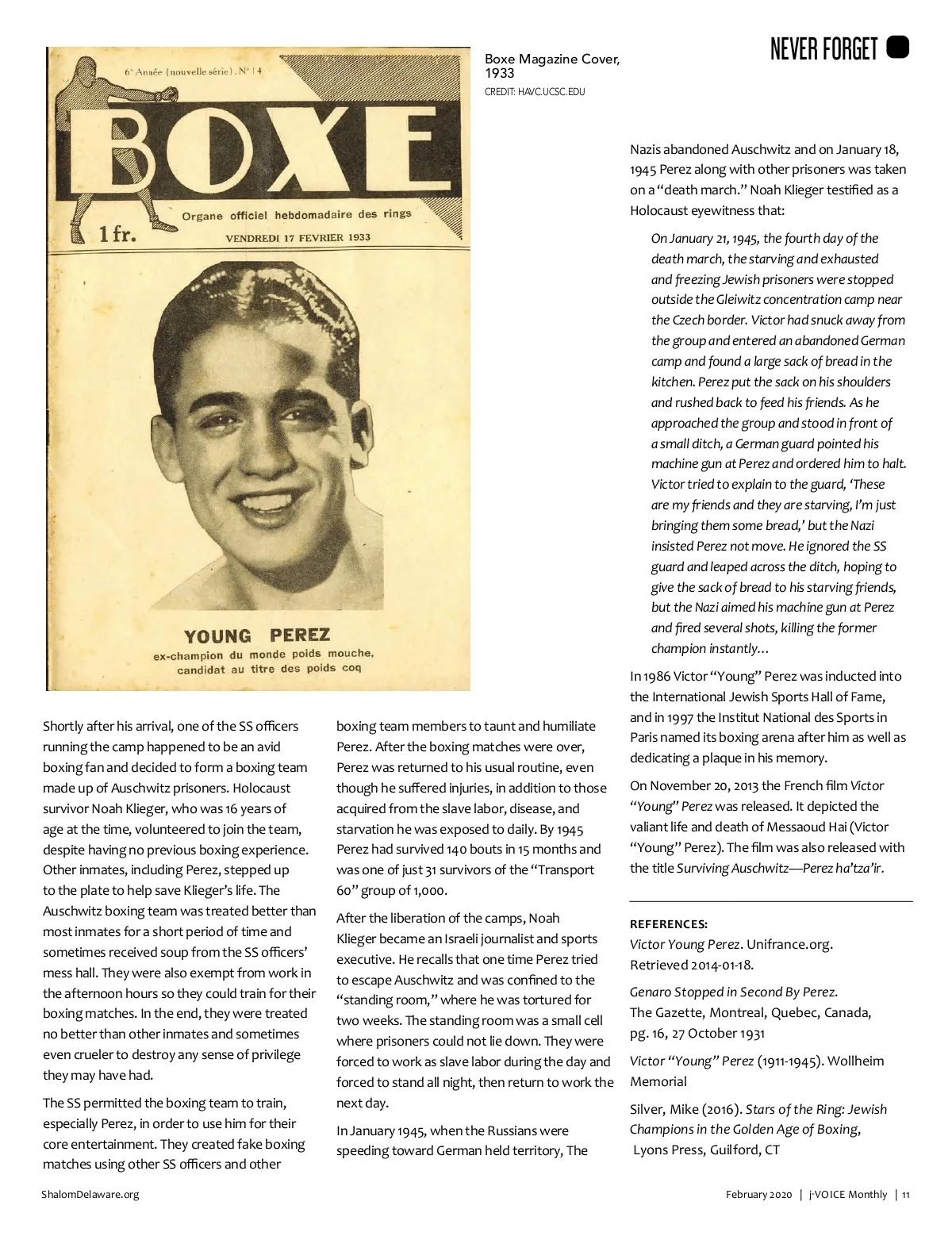 NEVER FORGET

6e Année (nouvelle série). N° 14

BOXE

Organe officiel hebdomadaire des rings

1 fr.

VENDREDI 17 FEVRIER 1933

YOUNG PEREZ

ex-champion du monde poids mouche, candidat au titre des poids coq

Boxe Magazine Cover, 1933
CREDIT: HAVC.UCSC.EDU

Shortly after his arrival, one of the SS officers running the camp happened to be an avid boxing fan and decided to form a boxing team made up of Auschwitz prisoners. Holocaust survivor Noah Klieger, who was 16 years of age at the time, volunteered to join the team, despite having no previous boxing experience. Other inmates, including Perez, stepped up to the plate to help save Klieger's life. The Auschwitz boxing team was treated better than most inmates for a short period of time and sometimes received soup from the SS officers' mess hall. They were also exempt from work in the afternoon hours so they could train for their boxing matches. In the end, they were treated no better than other inmates and sometimes even crueler to destroy any sense of privilege they may have had.

The SS permitted the boxing team to train, especially Perez, in order to use him for their core entertainment. They created fake boxing matches using other SS officers and other boxing team members to taunt and humiliate Perez. After the boxing matches were over, Perez was returned to his usual routine, even though he suffered injuries, in addition to those acquired from the slave labor, disease, and starvation he was exposed to daily. By 1945 Perez had survived 140 bouts in 15 months and was one of just 31 survivors of the "Transport 60" group of 1,000.

After the liberation of the camps, Noah Klieger became an Israeli journalist and sports executive. He recalls that one time Perez tried to escape Auschwitz and was confined to the "standing room," where he was tortured for two weeks. The standing room was a small cell where prisoners could not lie down. They were forced to work as slave labor during the day and forced to stand all night, then return to work the next day.

In January 1945, when the Russians were speeding toward German held territory, The Nazis abandoned Auschwitz and on January 18, 1945 Perez along with other prisoners was taken on a "death march." Noah Klieger testified as a Holocaust eyewitness that:

On January 21, 1945, the fourth day of the death march, the starving and exhausted and freezing Jewish prisoners were stopped outside the Gleiwitz concentration camp near the Czech border. Victor had snuck away from the group and entered an abandoned German camp and found a large sack of bread in the kitchen. Perez put the sack on his shoulders and rushed back to feed his friends. As he approached the group and stood in front of a small ditch, a German guard pointed his machine gun at Perez and ordered him to halt. Victor tried to explain to the guard, 'These are my friends and they are starving, I'm just bringing them some bread,' but the Nazi insisted Perez not move. He ignored the SS guard and leaped across the ditch, hoping to give the sack of bread to his starving friends, but the Nazi aimed his machine gun at Perez and fired several shots, killing the former champion instantly…

In 1986 Victor "Young" Perez was inducted into the International Jewish Sports Hall of Fame, and in 1997 the Institut National des Sports in Paris named its boxing arena after him as well as dedicating a plaque in his memory.

On November 20, 2013 the French film Victor "Young" Perez was released. It depicted the valiant life and death of Messaoud Hai (Victor "Young" Perez). The film was also released with the title Surviving Auschwitz—Perez ha'tza'ir.

REFERENCES:
Victor Young Perez. Unifrance.org. Retrieved 2014-01-18.

Genaro Stopped in Second By Perez. The Gazette, Montreal, Quebec, Canada, pg. 16, 27 October 1931

Victor "Young" Perez (1911-1945). Wollheim Memorial

Silver, Mike (2016). Stars of the Ring: Jewish Champions in the Golden Age of Boxing, Lyons Press, Guilford, CT

ShalomDelaware.org

February 2020 | j-VOICE Monthly | 11